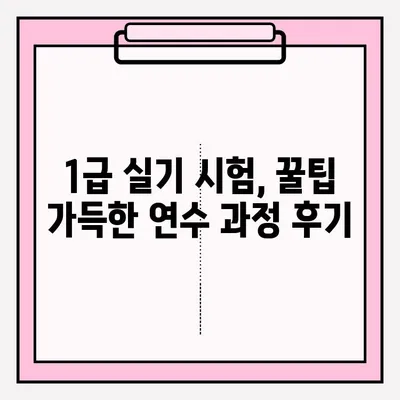 1급 실기 시험, 꿀팁
가득한 연수 과정 후기